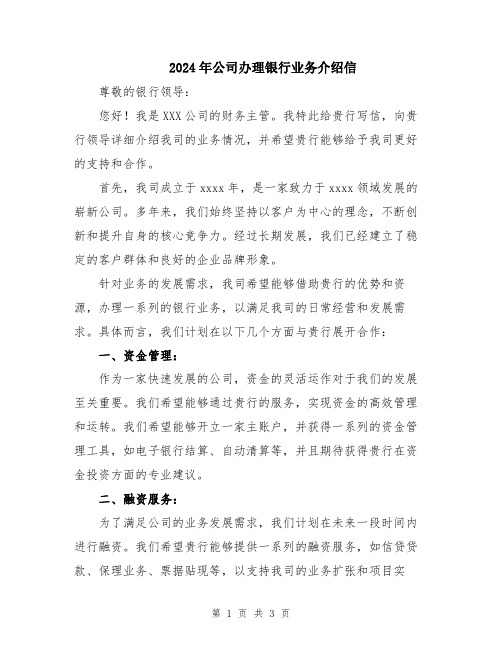 2024年公司办理银行业务介绍信

尊敬的银行领导：

您好！我是XXX公司的财务主管。我特此给贵行写信，向贵行领导详细介绍我司的业务情况，并希望贵行能够给予我司更好的支持和合作。

首先，我司成立于xxxx年，是一家致力于xxxx领域发展的崭新公司。多年来，我们始终坚持以客户为中心的理念，不断创新和提升自身的核心竞争力。经过长期发展，我们已经建立了稳定的客户群体和良好的企业品牌形象。

针对业务的发展需求，我司希望能够借助贵行的优势和资源，办理一系列的银行业务，以满足我司的日常经营和发展需求。具体而言，我们计划在以下几个方面与贵行展开合作：

一、资金管理：

作为一家快速发展的公司，资金的灵活运作对于我们的发展至关重要。我们希望能够通过贵行的服务，实现资金的高效管理和运转。我们希望能够开立一家主账户，并获得一系列的资金管理工具，如电子银行结算、自动清算等，并且期待获得贵行在资金投资方面的专业建议。

二、融资服务：

为了满足公司的业务发展需求，我们计划在未来一段时间内进行融资。我们希望贵行能够提供一系列的融资服务，如信贷贷款、保理业务、票据贴现等，以支持我司的业务扩张和项目实

第 1 页 共 3 页